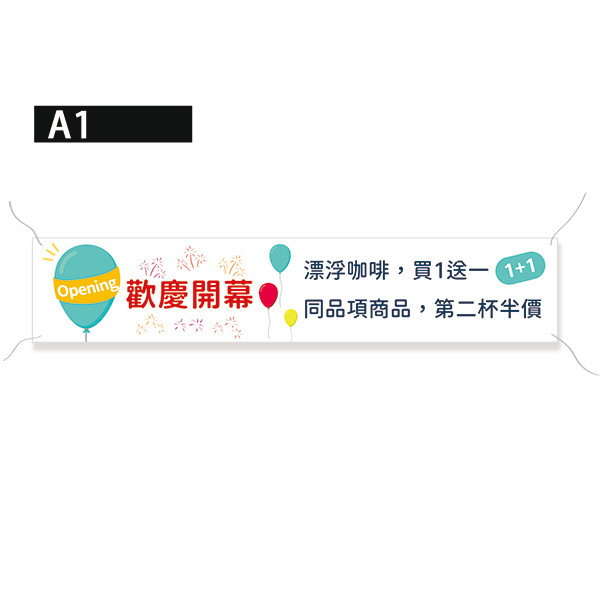 A1

Opening 歡慶開幕

漂浮咖啡，買1送一 1+1
同品項商品，第二杯半價